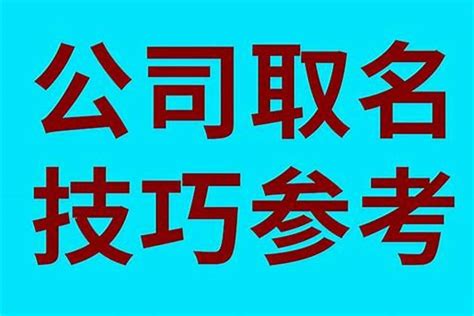 公司取名
技巧参考